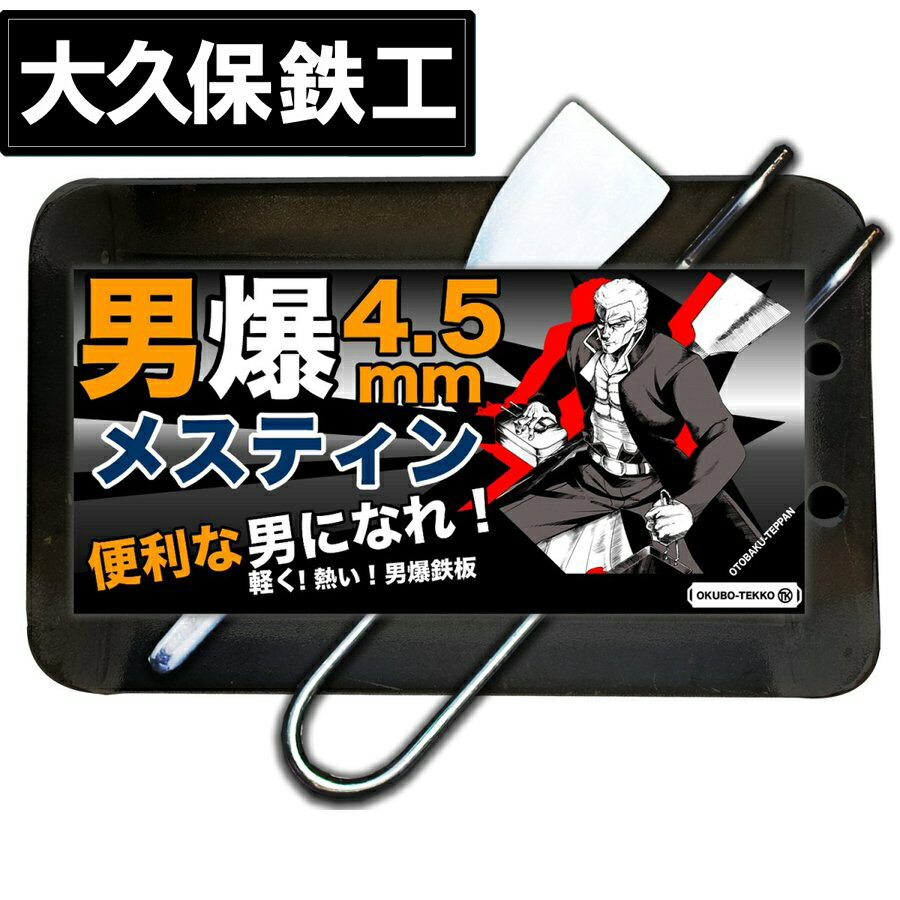 大久保鉄工

男爆 4.5 mm
メスティン
便利な男になれ！
軽く！熱い！男爆鉄板

OTOBAKU-TEPPAN
OKUBO-TEKKO TK